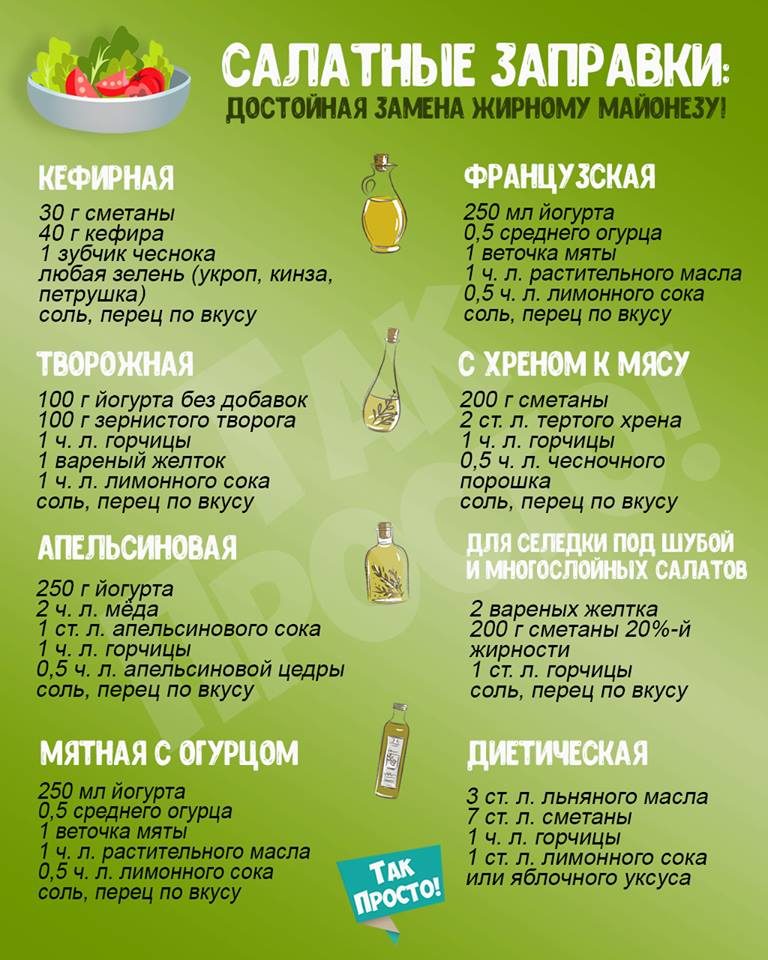 САЛАТНЫЕ ЗАПРАВКИ:
ДОСТОЙНАЯ ЗАМЕНА ЖИРНОМУ МАЙОНЕЗУ!

КЕФИРНАЯ
30 г сметаны
40 г кефира
1 зубчик чеснока
любая зелень (укроп, кинза, петрушка)
соль, перец по вкусу

ТВОРОЖНАЯ
100 г йогурта без добавок
100 г зернистого творога
1 ч. л. горчицы
1 вареный желток
1 ч. л. лимонного сока
соль, перец по вкусу

АПЕЛЬСИНОВАЯ
250 г йогурта
2 ч. л. мёда
1 ст. л. апельсинового сока
1 ч. л. горчицы
0,5 ч. л. апельсиновой цедры
соль, перец по вкусу

МЯТНАЯ С ОГУРЦОМ
250 мл йогурта
0,5 среднего огурца
1 веточка мяты
1 ч. л. растительного масла
0,5 ч. л. лимонного сока
соль, перец по вкусу

ФРАНЦУЗСКАЯ
250 мл йогурта
0,5 среднего огурца
1 веточка мяты
1 ч. л. растительного масла
0,5 ч. л. лимонного сока
соль, перец по вкусу

С ХРЕНОМ К МЯСУ
200 г сметаны
2 ст. л. тертого хрена
1 ч. л. горчицы
0,5 ч. л. чесночного порошка
соль, перец по вкусу

ДЛЯ СЕЛЕДКИ ПОД ШУБОЙ И МНОГОСЛОЙНЫХ САЛАТОВ
2 вареных желтка
200 г сметаны 20%-й жирности
1 ст. л. горчицы
соль, перец по вкусу

ДИЕТИЧЕСКАЯ
3 ст. л. льняного масла
7 ст. л. сметаны
1 ч. л. горчицы
1 ст. л. лимонного сока или яблочного уксуса

ТАК ПРОСТО!

ТАК ПРОСТО!